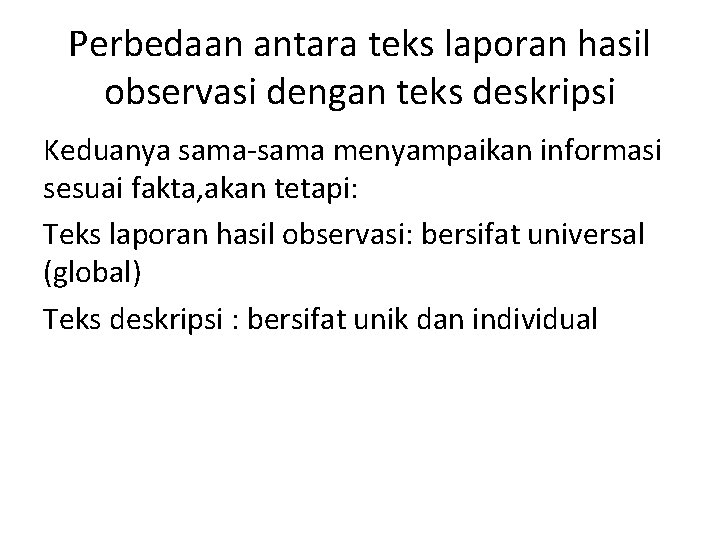 Perbedaan antara teks laporan hasil observasi dengan teks deskripsi

Keduanya sama-sama menyampaikan informasi sesuai fakta,akan tetapi:

Teks laporan hasil observasi: bersifat universal (global)

Teks deskripsi : bersifat unik dan individual